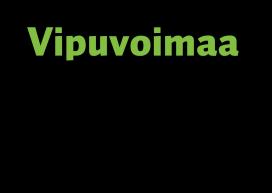 Vipuvoimaa